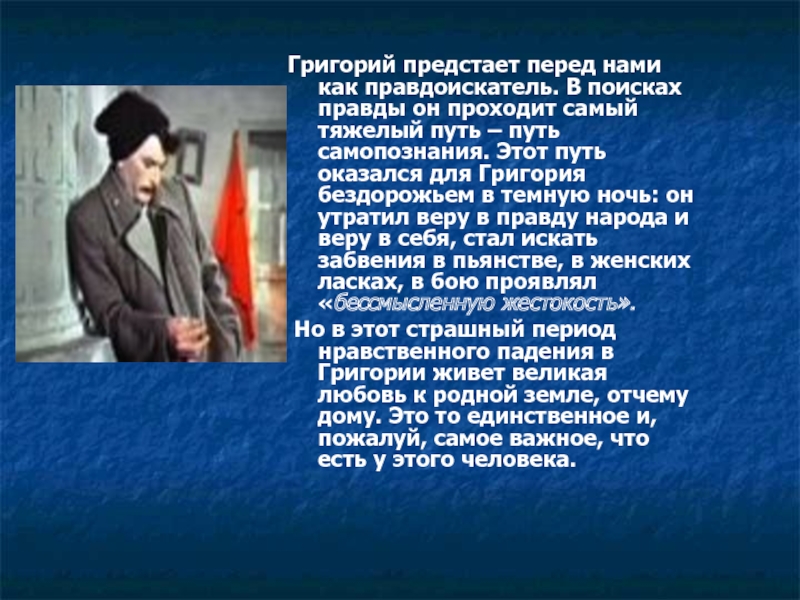 Григорий предстает перед нами как правдоискатель. В поисках правды он проходит самый тяжелый путь – путь самопознания. Этот путь оказался для Григория бездорожьем в темную ночь: он утратил веру в правду народа и веру в себя, стал искать забвения в пьянстве, в женских ласках, в бою проявлял «бессмысленную жестокость».

Но в этот страшный период нравственного падения в Григории живет великая любовь к родной земле, отчему дому. Это то единственное и, пожалуй, самое важное, что есть у этого человека.